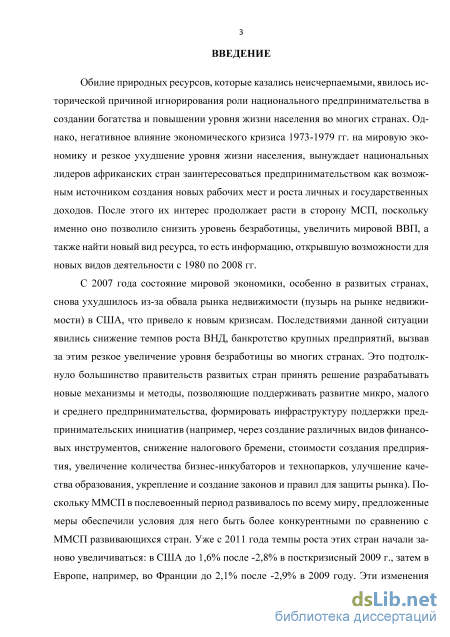 3

ВВЕДЕНИЕ

Обилие природных ресурсов, которые казались неисчерпаемыми, явилось исторической причиной игнорирования роли национального предпринимательства в создании богатства и повышении уровня жизни населения во многих странах. Однако, негативное влияние экономического кризиса 1973-1979 гг. на мировую экономику и резкое ухудшение уровня жизни населения, вынуждает национальных лидеров африканских стран заинтересоваться предпринимательством как возможным источником создания новых рабочих мест и роста личных и государственных доходов. После этого их интерес продолжает расти в сторону МСП, поскольку именно оно позволило снизить уровень безработицы, увеличить мировой ВВП, а также найти новый вид ресурса, то есть информацию, открывшую возможности для новых видов деятельности с 1980 по 2008 гг.

С 2007 года состояние мировой экономики, особенно в развитых странах, снова ухудшилось из-за обвала рынка недвижимости (пузырь на рынке недвижимости) в США, что привело к новым кризисам. Последствиями данной ситуации явились снижение темпов роста ВНД, банкротство крупных предприятий, вызвав за этим резкое увеличение уровня безработицы во многих странах. Это подтолкнуло большинство правительств развитых стран принять решение разрабатывать новые механизмы и методы, позволяющие поддерживать развитие микро, малого и среднего предпринимательства, формировать инфраструктуру поддержки предпринимательских инициатив (например, через создание различных видов финансовых инструментов, снижение налогового бремени, стоимости создания предприятия, увеличение количества бизнес-инкубаторов и технопарков, улучшение качества образования, укрепление и создание законов и правил для защиты рынка). Поскольку ММСП в послевоенный период развивалось по всему миру, предложенные меры обеспечили условия для него быть более конкурентными по сравнению с ММСП развивающихся стран. Уже с 2011 года темпы роста этих стран начали заново увеличиваться: в США до 1,6% после -2,8% в посткризисный 2009 г., затем в Европе, например, во Франции до 2,1% после -2,9% в 2009 году. Эти изменения

dsLib.net
библиотека диссертаций